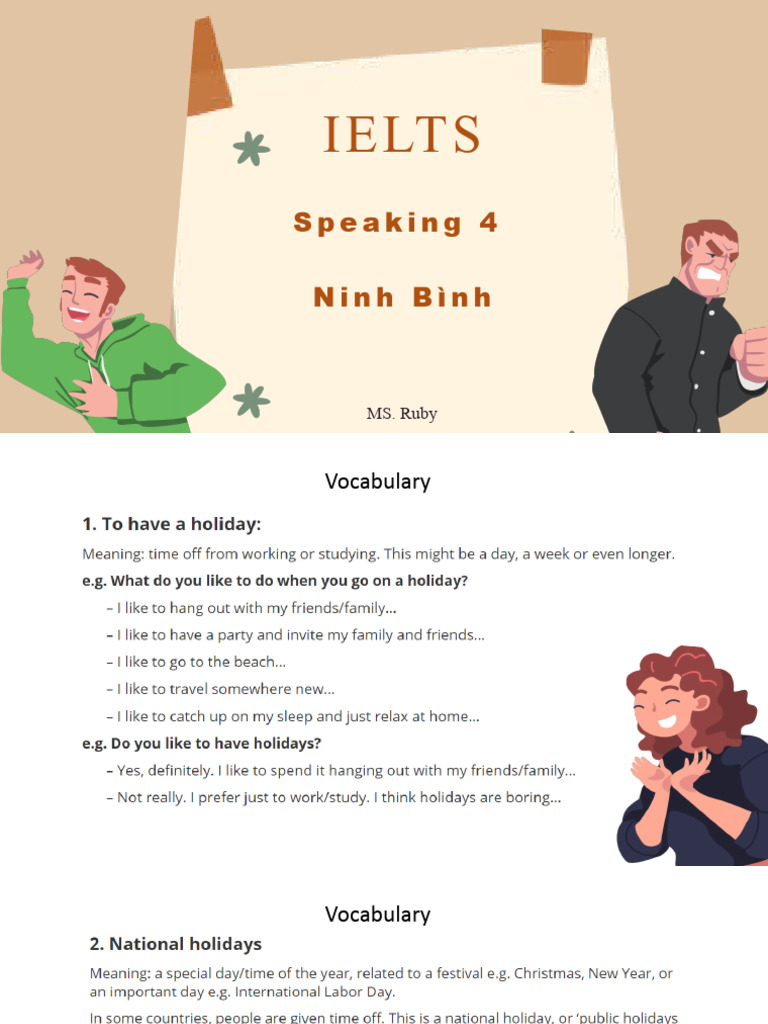 IELTS

Speaking 4

Ninh Bình

MS. Ruby

Vocabulary

1. To have a holiday:

Meaning: time off from working or studying. This might be a day, a week or even longer.

e.g. What do you like to do when you go on a holiday?

– I like to hang out with my friends/family...

– I like to have a party and invite my family and friends...

– I like to go to the beach...

– I like to travel somewhere new...

– I like to catch up on my sleep and just relax at home...

e.g. Do you like to have holidays?

– Yes, definitely. I like to spend it hanging out with my friends/family...

– Not really. I prefer just to work/study. I think holidays are boring...

Vocabulary

2. National holidays

Meaning: a special day/time of the year, related to a festival e.g. Christmas, New Year, or an important day e.g. International Labor Day.

In some countries, people are given time off. This is a national holiday, or 'public holidays